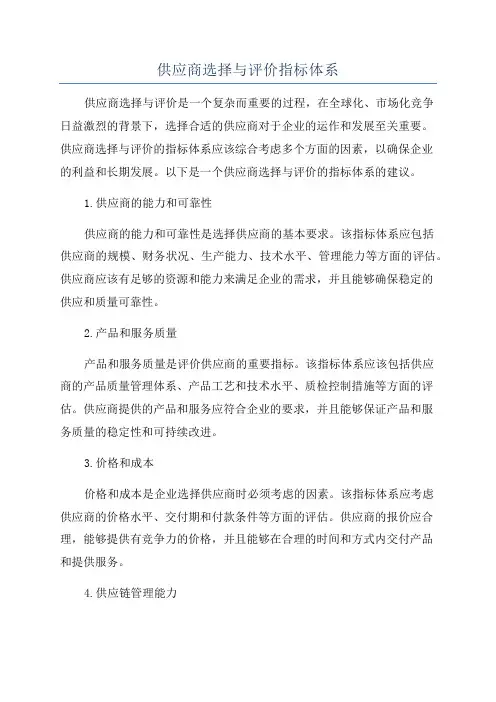 供应商选择与评价指标体系

供应商选择与评价是一个复杂而重要的过程，在全球化、市场化竞争日益激烈的背景下，选择合适的供应商对于企业的运作和发展至关重要。供应商选择与评价的指标体系应该综合考虑多个方面的因素，以确保企业的利益和长期发展。以下是一个供应商选择与评价的指标体系的建议。

1.供应商的能力和可靠性

供应商的能力和可靠性是选择供应商的基本要求。该指标体系应包括供应商的规模、财务状况、生产能力、技术水平、管理能力等方面的评估。供应商应该有足够的资源和能力来满足企业的需求，并且能够确保稳定的供应和质量可靠性。

2.产品和服务质量

产品和服务质量是评价供应商的重要指标。该指标体系应该包括供应商的产品质量管理体系、产品工艺和技术水平、质检控制措施等方面的评估。供应商提供的产品和服务应符合企业的要求，并且能够保证产品和服务质量的稳定性和可持续改进。

3.价格和成本

价格和成本是企业选择供应商时必须考虑的因素。该指标体系应考虑供应商的价格水平、交付期和付款条件等方面的评估。供应商的报价应合理，能够提供有竞争力的价格，并且能够在合理的时间和方式内交付产品和提供服务。

4.供应链管理能力